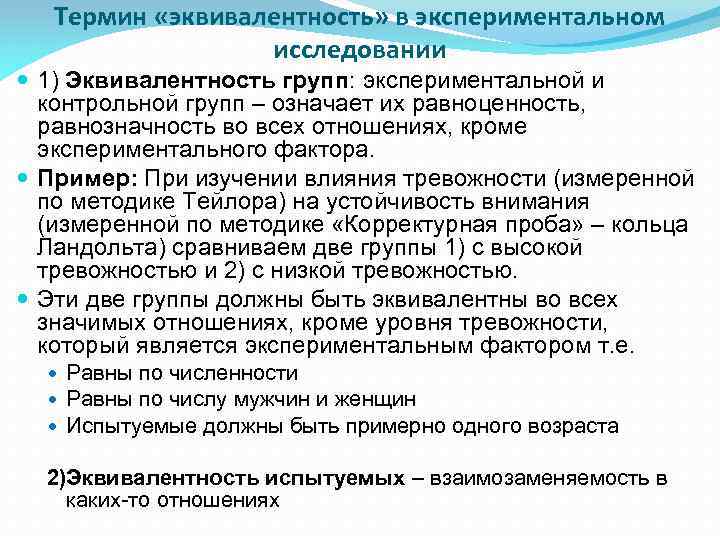 Термин «эквивалентность» в экспериментальном исследовании

• 1) Эквивалентность групп: экспериментальной и контрольной групп – означает их равноценность, равнозначность во всех отношениях, кроме экспериментального фактора.

• Пример: При изучении влияния тревожности (измеренной по методике Тейлора) на устойчивость внимания (измеренной по методике «Корректурная проба» – кольца Ландольта) сравниваем две группы 1) с высокой тревожностью и 2) с низкой тревожностью.

• Эти две группы должны быть эквивалентны во всех значимых отношениях, кроме уровня тревожности, который является экспериментальным фактором т.е.
• Равны по численности
• Равны по числу мужчин и женщин
• Испытуемые должны быть примерно одного возраста

2)Эквивалентность испытуемых – взаимозаменяемость в каких-то отношениях